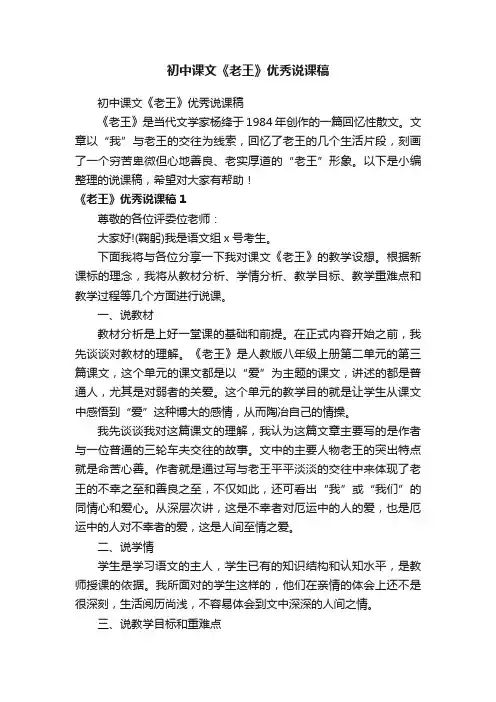 初中课文《老王》优秀说课稿

初中课文《老王》优秀说课稿

《老王》是当代文学家杨绛于1984年创作的一篇回忆性散文。文章以“我”与老王的交往为线索，回忆了老王的几个生活片段，刻画了一个穷苦卑微但心地善良、老实厚道的“老王”形象。以下是小编整理的说课稿，希望对大家有帮助！

《老王》优秀说课稿1

尊敬的各位评委位老师：

大家好!(鞠躬)我是语文组x号考生。

下面我将与各位分享一下我对课文《老王》的教学设想。根据新课标的理念，我将从教材分析、学情分析、教学目标、教学重难点和教学过程等几个方面进行说课。

一、说教材

教材分析是上好一堂课的基础和前提。在正式内容开始之前，我先谈谈对教材的理解。《老王》是人教版八年级上册第二单元的第三篇课文，这个单元的课文都是以“爱”为主题的课文，讲述的都是普通人，尤其是对弱者的关爱。这个单元的教学目的就是让学生从课文中感悟到“爱”这种博大的感情，从而陶冶自己的情操。

我先谈谈我对这篇课文的理解，我认为这篇文章主要写的是作者与一位普通的三轮车夫交往的故事。文中的主要人物老王的突出特点就是命苦心善。作者就是通过写与老王平平淡淡的交往中来体现了老王的不幸之至和善良之至，不仅如此，还可看出“我”或“我们”的同情心和爱心。从深层次讲，这是不幸者对厄运中的人的爱，也是厄运中的人对不幸者的爱，这是人间至情之爱。

二、说学情

学生是学习语文的主人，学生已有的知识结构和认知水平，是教师授课的依据。我所面对的学生这样的，他们在亲情的体会上还不是很深刻，生活阅历尚浅，不容易体会到文中深深的人间之情。

三、说教学目标和重难点